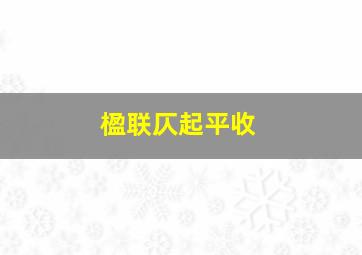 楹联仄起平收